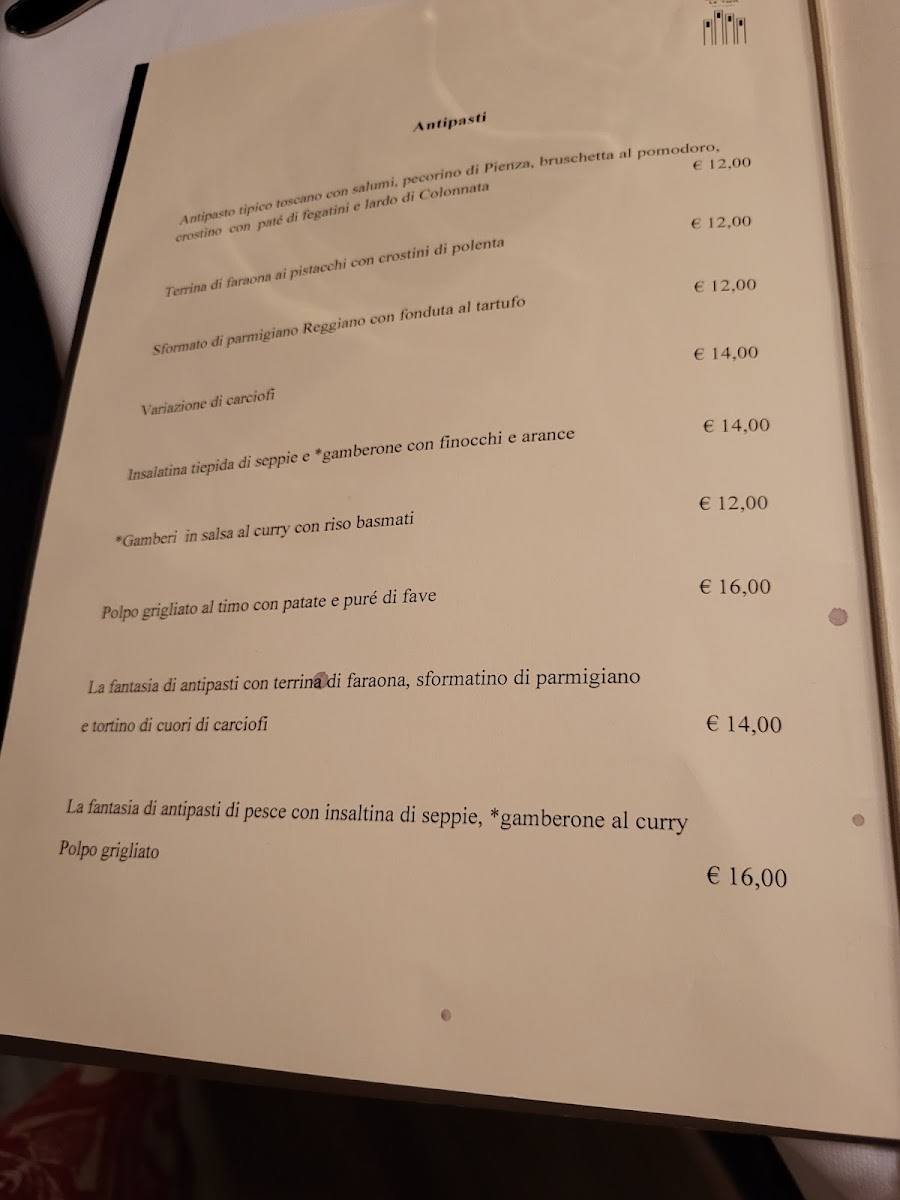 Antipasti

Antipasto tipico toscano con salumi, pecorino di Pienza, bruschetta al pomodoro, crostino con paté di fegatini e lardo di Colonnata € 12,00

Terrina di faraona ai pistacchi con crostini di polenta € 12,00

Sformato di parmigiano Reggiano con fonduta al tartufo € 12,00

Variazione di carciofi € 14,00

Insalatina tiepida di seppie e *gamberone con finocchi e arance € 14,00

*Gamberi in salsa al curry con riso basmati € 12,00

Polpo grigliato al timo con patate e puré di fave € 16,00

La fantasia di antipasti con terrina di faraona, sformatino di parmigiano e tortino di cuori di carciofi € 14,00

La fantasia di antipasti di pesce con insaltina di seppie, *gamberone al curry
Polpo grigliato
€ 16,00